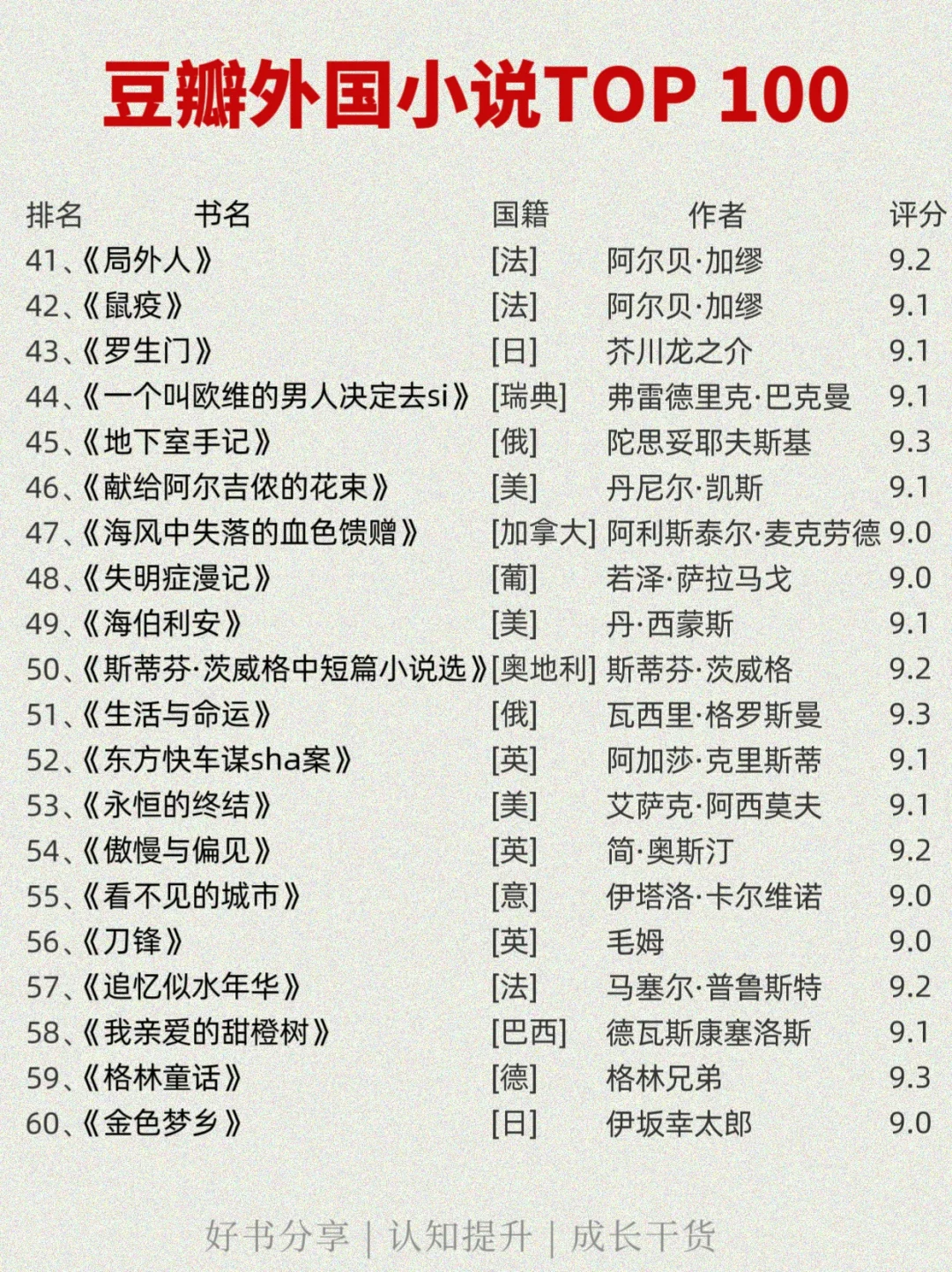 豆瓣外国小说TOP 100

| 排名 书名 | 国籍 | 作者 | 评分 |
|---|---|---|---|
| 41、《局外人》 | [法] | 阿尔贝·加缪 | 9.2 |
| 42、《鼠疫》 | [法] | 阿尔贝·加缪 | 9.1 |
| 43、《罗生门》 | [日] | 芥川龙之介 | 9.1 |
| 44、《一个叫欧维的男人决定去si》 | [瑞典] | 弗雷德里克·巴克曼 | 9.1 |
| 45、《地下室手记》 | [俄] | 陀思妥耶夫斯基 | 9.3 |
| 46、《献给阿尔吉侬的花束》 | [美] | 丹尼尔·凯斯 | 9.1 |
| 47、《海风中失落的血色馈赠》 | [加拿大] | 阿利斯泰尔·麦克劳德 | 9.0 |
| 48、《失明症漫记》 | [葡] | 若泽·萨拉马戈 | 9.0 |
| 49、《海伯利安》 | [美] | 丹·西蒙斯 | 9.1 |
| 50、《斯蒂芬·茨威格中短篇小说选》 | [奥地利] | 斯蒂芬·茨威格 | 9.2 |
| 51、《生活与命运》 | [俄] | 瓦西里·格罗斯曼 | 9.3 |
| 52、《东方快车谋sha案》 | [英] | 阿加莎·克里斯蒂 | 9.1 |
| 53、《永恒的终结》 | [美] | 艾萨克·阿西莫夫 | 9.1 |
| 54、《傲慢与偏见》 | [英] | 简·奥斯汀 | 9.2 |
| 55、《看不见的城市》 | [意] | 伊塔洛·卡尔维诺 | 9.0 |
| 56、《刀锋》 | [英] | 毛姆 | 9.0 |
| 57、《追忆似水年华》 | [法] | 马塞尔·普鲁斯特 | 9.2 |
| 58、《我亲爱的甜橙树》 | [巴西] | 德瓦斯康塞洛斯 | 9.1 |
| 59、《格林童话》 | [德] | 格林兄弟 | 9.3 |
| 60、《金色梦乡》 | [日] | 伊坂幸太郎 | 9.0 |

好书分享 | 认知提升 | 成长干货